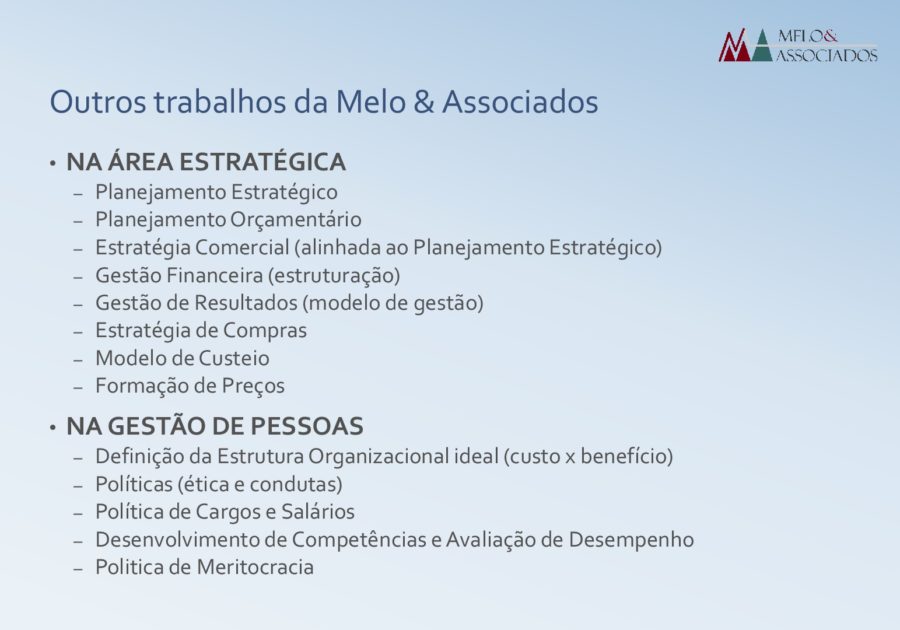 MELO&
ASSOCIADOS

Outros trabalhos da Melo & Associados

• NA ÁREA ESTRATÉGICA
– Planejamento Estratégico
– Planejamento Orçamentário
– Estratégia Comercial (alinhada ao Planejamento Estratégico)
– Gestão Financeira (estruturação)
– Gestão de Resultados (modelo de gestão)
– Estratégia de Compras
– Modelo de Custeio
– Formação de Preços

• NA GESTÃO DE PESSOAS
– Definição da Estrutura Organizacional ideal (custo x benefício)
– Políticas (ética e condutas)
– Política de Cargos e Salários
– Desenvolvimento de Competências e Avaliação de Desempenho
– Politica de Meritocracia